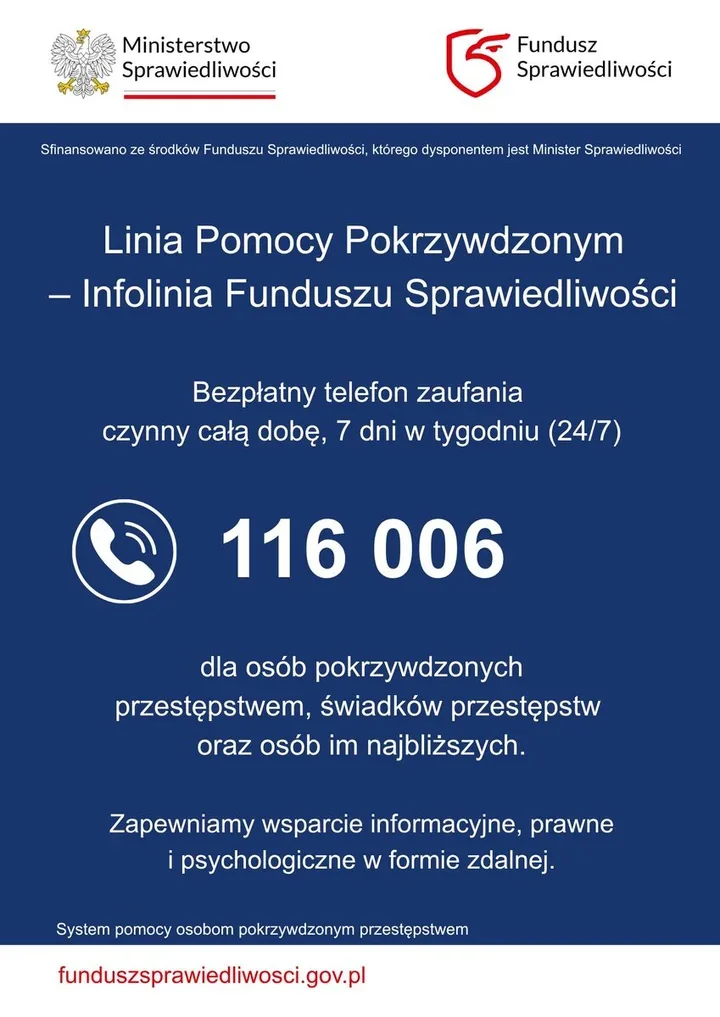 Ministerstwo Sprawiedliwości

Fundusz Sprawiedliwości

Sfinansowano ze środków Funduszu Sprawiedliwości, którego dysponentem jest Minister Sprawiedliwości

Linia Pomocy Pokrzywdzonym – Infolinia Funduszu Sprawiedliwości

Bezpłatny telefon zaufania czynny całą dobę, 7 dni w tygodniu (24/7)

116 006

dla osób pokrzywdzonych przestępstwem, świadków przestępstw oraz osób im najbliższych.

Zapewniamy wsparcie informacyjne, prawne i psychologiczne w formie zdalnej.

System pomocy osobom pokrzywdzonym przestępstwem

funduszsprawiedliwosci.gov.pl